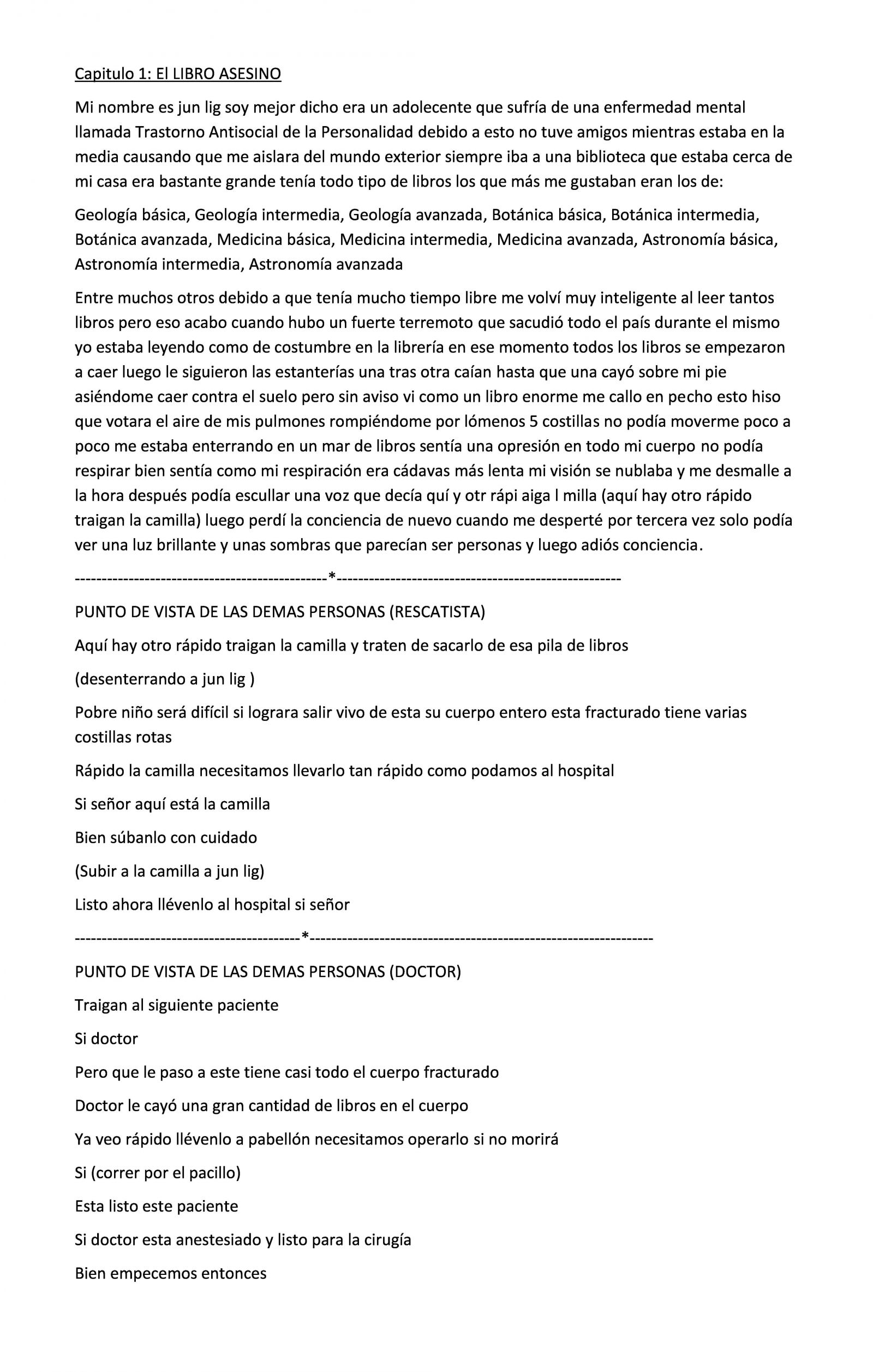 Capitulo 1: El LIBRO ASESINO

Mi nombre es jun lig soy mejor dicho era un adolecente que sufría de una enfermedad mental llamada Trastorno Antisocial de la Personalidad debido a esto no tuve amigos mientras estaba en la media causando que me aislara del mundo exterior siempre iba a una biblioteca que estaba cerca de mi casa era bastante grande tenía todo tipo de libros los que más me gustaban eran los de:

Geología básica, Geología intermedia, Geología avanzada, Botánica básica, Botánica intermedia, Botánica avanzada, Medicina básica, Medicina intermedia, Medicina avanzada, Astronomía básica, Astronomía intermedia, Astronomía avanzada

Entre muchos otros debido a que tenía mucho tiempo libre me volví muy inteligente al leer tantos libros pero eso acabo cuando hubo un fuerte terremoto que sacudió todo el país durante el mismo yo estaba leyendo como de costumbre en la librería en ese momento todos los libros se empezaron a caer luego le siguieron las estanterías una tras otra caían hasta que una cayó sobre mi pie asiéndome caer contra el suelo pero sin aviso vi como un libro enorme me callo en pecho esto hiso que votara el aire de mis pulmones rompiéndome por lómenos 5 costillas no podía moverme poco a poco me estaba enterrando en un mar de libros sentía una opresión en todo mi cuerpo no podía respirar bien sentía como mi respiración era cádavas más lenta mi visión se nublaba y me desmalle a la hora después podía escullar una voz que decía quí y otr rápi aiga l milla (aquí hay otro rápido traigan la camilla) luego perdí la conciencia de nuevo cuando me desperté por tercera vez solo podía ver una luz brillante y unas sombras que parecían ser personas y luego adiós conciencia.

-----------------------------------------------*-----------------------------------------------------

PUNTO DE VISTA DE LAS DEMAS PERSONAS (RESCATISTA)

Aquí hay otro rápido traigan la camilla y traten de sacarlo de esa pila de libros

(desenterrando a jun lig )

Pobre niño será difícil si lograra salir vivo de esta su cuerpo entero esta fracturado tiene varias costillas rotas

Rápido la camilla necesitamos llevarlo tan rápido como podamos al hospital

Si señor aquí está la camilla

Bien súbanlo con cuidado

(Subir a la camilla a jun lig)

Listo ahora llévenlo al hospital si señor

------------------------------------------*----------------------------------------------------------------

PUNTO DE VISTA DE LAS DEMAS PERSONAS (DOCTOR)

Traigan al siguiente paciente

Si doctor

Pero que le paso a este tiene casi todo el cuerpo fracturado

Doctor le cayó una gran cantidad de libros en el cuerpo

Ya veo rápido llévenlo a pabellón necesitamos operarlo si no morirá

Si (correr por el pacillo)

Esta listo este paciente

Si doctor esta anestesiado y listo para la cirugía

Bien empecemos entonces